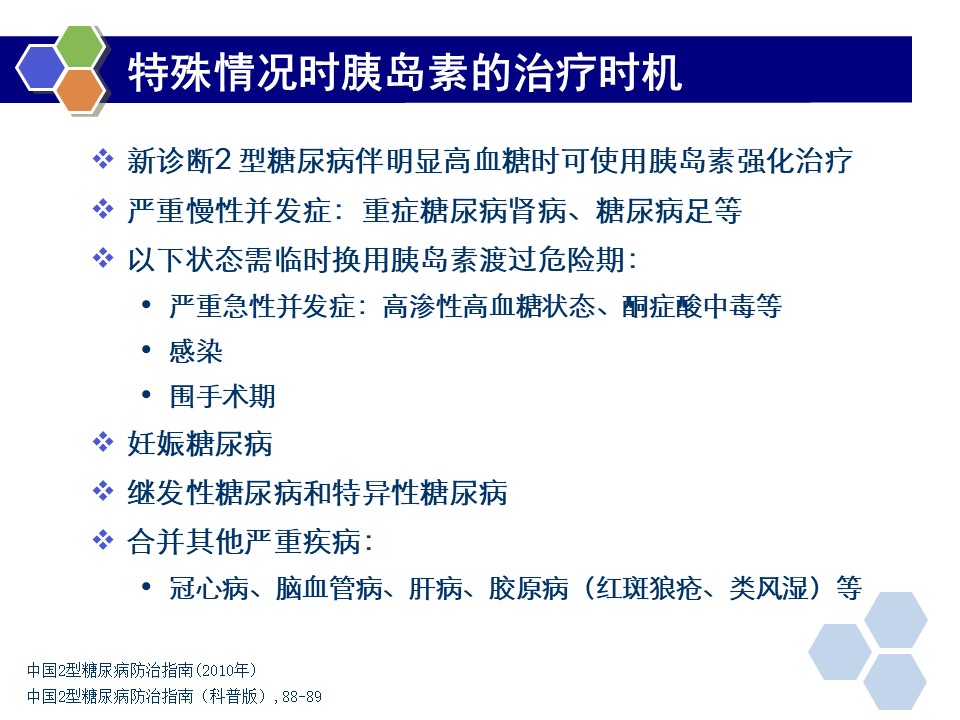 特殊情况时胰岛素的治疗时机

❖ 新诊断2 型糖尿病伴明显高血糖时可使用胰岛素强化治疗
❖ 严重慢性并发症：重症糖尿病肾病、糖尿病足等
❖ 以下状态需临时换用胰岛素渡过危险期：
• 严重急性并发症：高渗性高血糖状态、酮症酸中毒等
• 感染
• 围手术期
❖ 妊娠糖尿病
❖ 继发性糖尿病和特异性糖尿病
❖ 合并其他严重疾病：
• 冠心病、脑血管病、肝病、胶原病（红斑狼疮、类风湿）等

中国2型糖尿病防治指南(2010年)
中国2型糖尿病防治指南（科普版），88-89